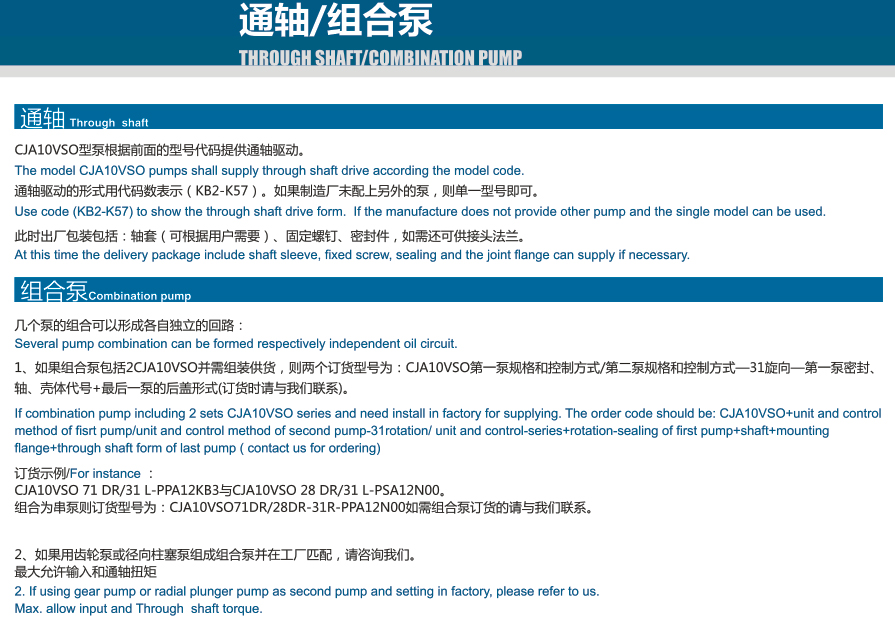 通轴/组合泵
THROUGH SHAFT/COMBINATION PUMP

通轴 Through shaft

CJA10VSO型泵根据前面的型号代码提供通轴驱动。
The model CJA10VSO pumps shall supply through shaft drive according the model code.
通轴驱动的形式用代码数表示（KB2-K57）。如果制造厂未配上另外的泵，则单一型号即可。
Use code (KB2-K57) to show the through shaft drive form. If the manufacture does not provide other pump and the single model can be used.

此时出厂包装包括：轴套（可根据用户需要）、固定螺钉、密封件，如需还可供接头法兰。
At this time the delivery package include shaft sleeve, fixed screw, sealing and the joint flange can supply if necessary.

组合泵Combination pump

几个泵的组合可以形成各自独立的回路：
Several pump combination can be formed respectively independent oil circuit.

1、如果组合泵包括2CJA10VSO并需组装供货，则两个订货型号为：CJA10VSO第一泵规格和控制方式/第二泵规格和控制方式—31旋向—第一泵密封、轴、壳体代号+最后一泵的后盖形式(订货时请与我们联系)。

If combination pump including 2 sets CJA10VSO series and need install in factory for supplying. The order code should be: CJA10VSO+unit and control method of fisrt pump/unit and control method of second pump-31rotation/ unit and control-series+rotation-sealing of first pump+shaft+mounting flange+through shaft form of last pump ( contact us for ordering)

订货示例/For instance ：
CJA10VSO 71 DR/31 L-PPA12KB3与CJA10VSO 28 DR/31 L-PSA12N00。
组合为串泵则订货型号为：CJA10VSO71DR/28DR-31R-PPA12N00如需组合泵订货的请与我们联系。

2、如果用齿轮泵或径向柱塞泵组成组合泵并在工厂匹配，请咨询我们。
最大允许输入和通轴扭矩
2. If using gear pump or radial plunger pump as second pump and setting in factory, please refer to us.
Max. allow input and Through shaft torque.